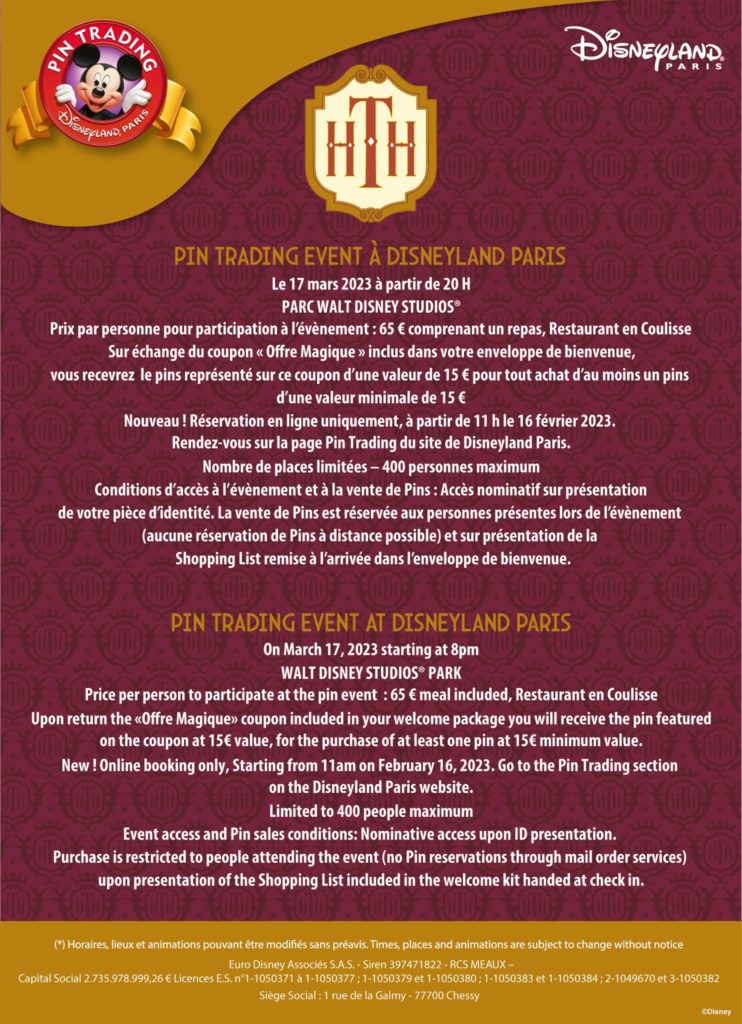 PIN TRADING
DISNEYLAND PARIS

DISNEYLAND PARIS

HTH

PIN TRADING EVENT À DISNEYLAND PARIS
Le 17 mars 2023 à partir de 20 H
PARC WALT DISNEY STUDIOS®
Prix par personne pour participation à l'évènement : 65 € comprenant un repas, Restaurant en Coulisse
Sur échange du coupon « Offre Magique » inclus dans votre enveloppe de bienvenue, vous recevrez le pins représenté sur ce coupon d'une valeur de 15 € pour tout achat d'au moins un pins d'une valeur minimale de 15 €
Nouveau ! Réservation en ligne uniquement, à partir de 11 h le 16 février 2023.
Rendez-vous sur la page Pin Trading du site de Disneyland Paris.
Nombre de places limitées – 400 personnes maximum
Conditions d'accès à l'évènement et à la vente de Pins : Accès nominatif sur présentation de votre pièce d'identité. La vente de Pins est réservée aux personnes présentes lors de l'évènement (aucune réservation de Pins à distance possible) et sur présentation de la Shopping List remise à l'arrivée dans l'enveloppe de bienvenue.

PIN TRADING EVENT AT DISNEYLAND PARIS
On March 17, 2023 starting at 8pm
WALT DISNEY STUDIOS® PARK
Price per person to participate at the pin event : 65 € meal included, Restaurant en Coulisse
Upon return the «Offre Magique» coupon included in your welcome package you will receive the pin featured on the coupon at 15€ value, for the purchase of at least one pin at 15€ minimum value.
New ! Online booking only, Starting from 11am on February 16, 2023. Go to the Pin Trading section on the Disneyland Paris website.
Limited to 400 people maximum
Event access and Pin sales conditions: Nominative access upon ID presentation.
Purchase is restricted to people attending the event (no Pin reservations through mail order services) upon presentation of the Shopping List included in the welcome kit handed at check in.

(*) Horaires, lieux et animations pouvant être modifiés sans préavis. Times, places and animations are subject to change without notice
Euro Disney Associés S.A.S. - Siren 397471822 - RCS MEAUX –
Capital Social 2.735.978.999,26 € Licences E.S. n°1-1050371 à 1-1050377 ; 1-1050379 et 1-1050380 ; 1-1050383 et 1-1050384 ; 2-1049670 et 3-1050382
Siège Social : 1 rue de la Galmy - 77700 Chessy
©Disney